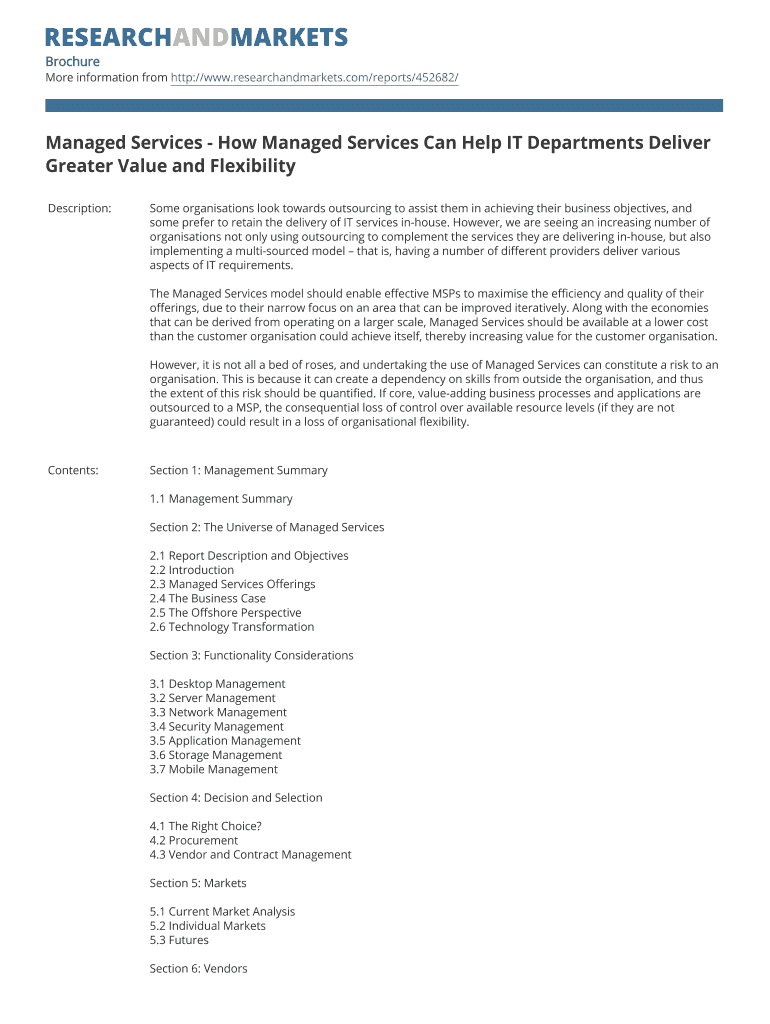 RESEARCHANDMARKETS

Brochure
More information from http://www.researchandmarkets.com/reports/452682/

Managed Services - How Managed Services Can Help IT Departments Deliver Greater Value and Flexibility

Description: Some organisations look towards outsourcing to assist them in achieving their business objectives, and some prefer to retain the delivery of IT services in-house. However, we are seeing an increasing number of organisations not only using outsourcing to complement the services they are delivering in-house, but also implementing a multi-sourced model – that is, having a number of different providers deliver various aspects of IT requirements.

The Managed Services model should enable effective MSPs to maximise the efficiency and quality of their offerings, due to their narrow focus on an area that can be improved iteratively. Along with the economies that can be derived from operating on a larger scale, Managed Services should be available at a lower cost than the customer organisation could achieve itself, thereby increasing value for the customer organisation.

However, it is not all a bed of roses, and undertaking the use of Managed Services can constitute a risk to an organisation. This is because it can create a dependency on skills from outside the organisation, and thus the extent of this risk should be quantified. If core, value-adding business processes and applications are outsourced to a MSP, the consequential loss of control over available resource levels (if they are not guaranteed) could result in a loss of organisational flexibility.

Contents: Section 1: Management Summary

1.1 Management Summary

Section 2: The Universe of Managed Services

2.1 Report Description and Objectives
2.2 Introduction
2.3 Managed Services Offerings
2.4 The Business Case
2.5 The Offshore Perspective
2.6 Technology Transformation

Section 3: Functionality Considerations

3.1 Desktop Management
3.2 Server Management
3.3 Network Management
3.4 Security Management
3.5 Application Management
3.6 Storage Management
3.7 Mobile Management

Section 4: Decision and Selection

4.1 The Right Choice?
4.2 Procurement
4.3 Vendor and Contract Management

Section 5: Markets

5.1 Current Market Analysis
5.2 Individual Markets
5.3 Futures

Section 6: Vendors